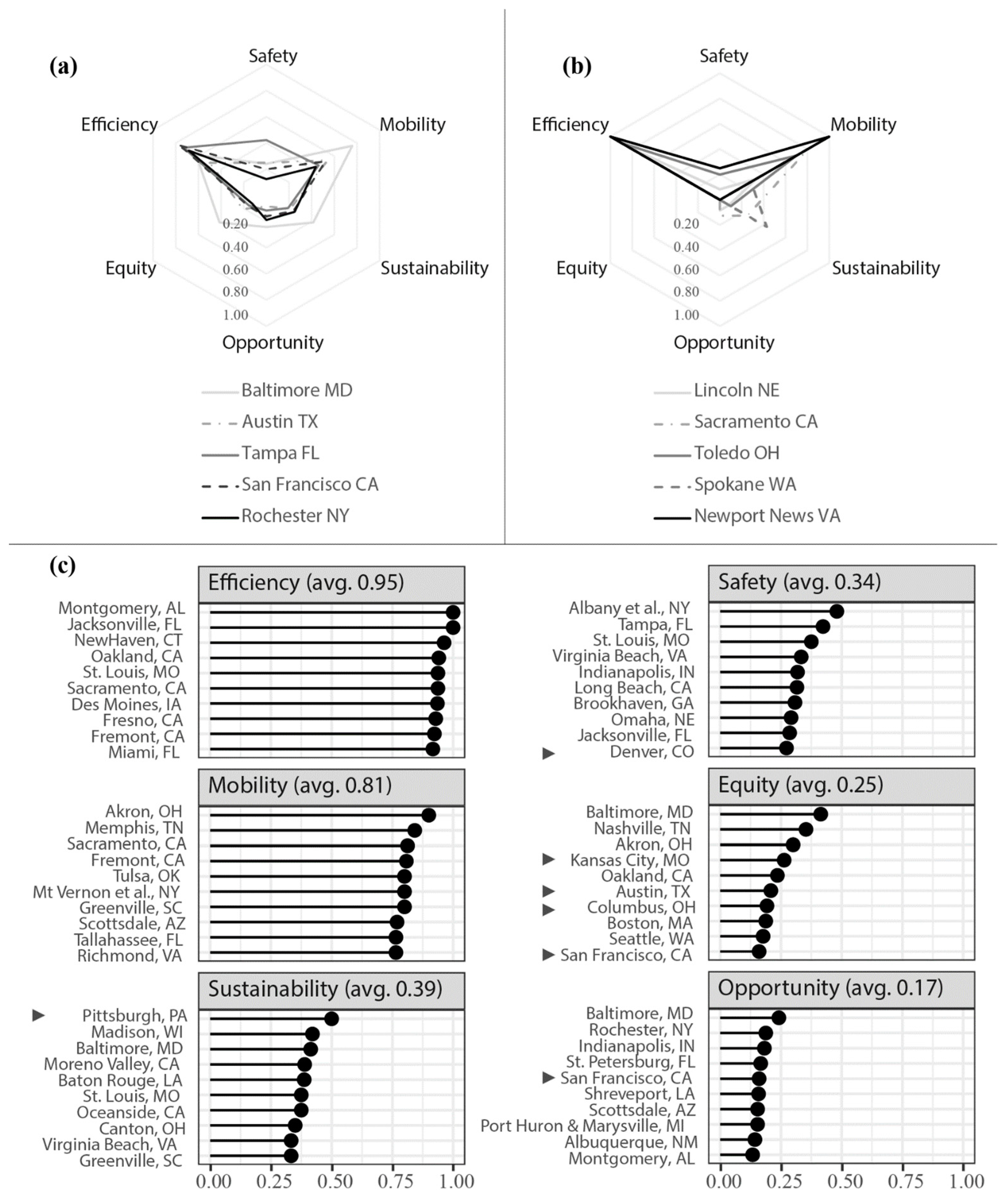 (a)

Safety

Efficiency

Mobility

Equity

Sustainability

Opportunity

0.20
0.40
0.60
0.80
1.00

Baltimore MD
Austin TX
Tampa FL
San Francisco CA
Rochester NY

(b)

Safety

Efficiency

Mobility

Equity

Sustainability

Opportunity

0.20
0.40
0.60
0.80
1.00

Lincoln NE
Sacramento CA
Toledo OH
Spokane WA
Newport News VA

(c)

Efficiency (avg. 0.95)
Montgomery, AL
Jacksonville, FL
NewHaven, CT
Oakland, CA
St. Louis, MO
Sacramento, CA
Des Moines, IA
Fresno, CA
Fremont, CA
Miami, FL

Mobility (avg. 0.81)
Akron, OH
Memphis, TN
Sacramento, CA
Fremont, CA
Tulsa, OK
Mt Vernon et al., NY
Greenville, SC
Scottsdale, AZ
Tallahassee, FL
Richmond, VA

Sustainability (avg. 0.39)
Pittsburgh, PA
Madison, WI
Baltimore, MD
Moreno Valley, CA
Baton Rouge, LA
St. Louis, MO
Oceanside, CA
Canton, OH
Virginia Beach, VA
Greenville, SC

0.00 0.25 0.50 0.75 1.00

Safety (avg. 0.34)
Albany et al., NY
Tampa, FL
St. Louis, MO
Virginia Beach, VA
Indianapolis, IN
Long Beach, CA
Brookhaven, GA
Omaha, NE
Jacksonville, FL
Denver, CO

Equity (avg. 0.25)
Baltimore, MD
Nashville, TN
Akron, OH
Kansas City, MO
Oakland, CA
Austin, TX
Columbus, OH
Boston, MA
Seattle, WA
San Francisco, CA

Opportunity (avg. 0.17)
Baltimore, MD
Rochester, NY
Indianapolis, IN
St. Petersburg, FL
San Francisco, CA
Shreveport, LA
Scottsdale, AZ
Port Huron & Marysville, MI
Albuquerque, NM
Montgomery, AL

0.00 0.25 0.50 0.75 1.00